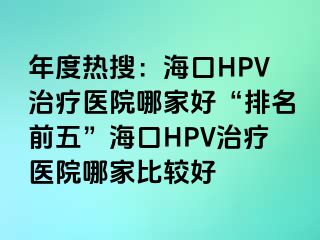 年度热搜：海口HPV治疗医院哪家好“排名前五”海口HPV治疗医院哪家比较好